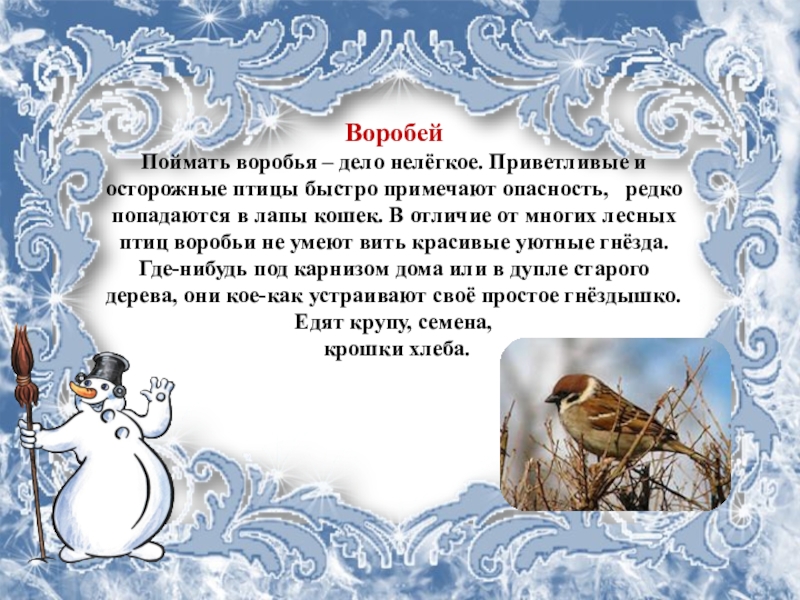 Воробей

Поймать воробья – дело нелёгкое. Приветливые и осторожные птицы быстро примечают опасность, редко попадаются в лапы кошек. В отличие от многих лесных птиц воробьи не умеют вить красивые уютные гнёзда. Где-нибудь под карнизом дома или в дупле старого дерева, они кое-как устраивают своё простое гнёздышко. Едят крупу, семена, крошки хлеба.